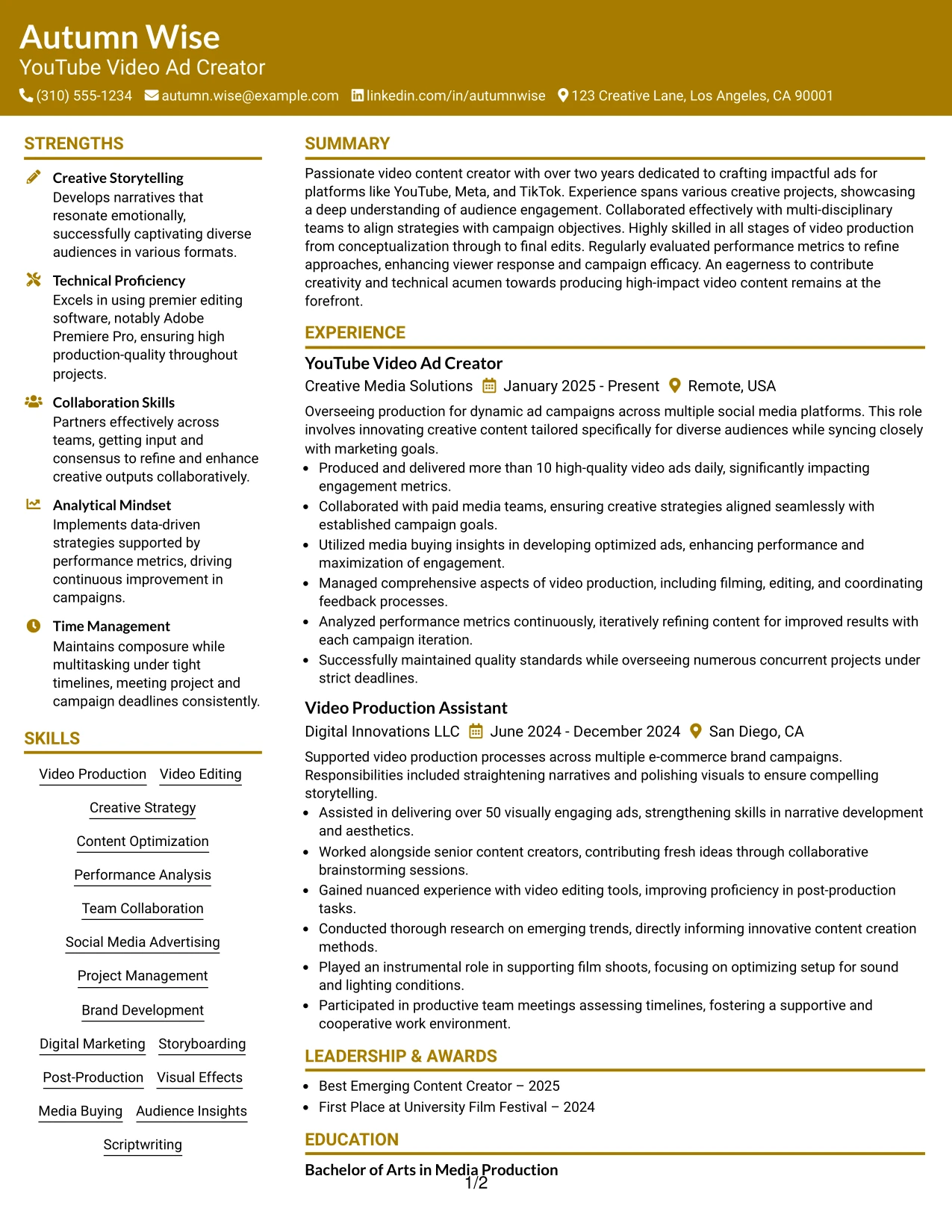 Autumn Wise
YouTube Video Ad Creator
(310) 555-1234 autumn.wise@example.com linkedin.com/in/autumnwise 123 Creative Lane, Los Angeles, CA 90001

STRENGTHS

Creative Storytelling
Develops narratives that resonate emotionally, successfully captivating diverse audiences in various formats.

Technical Proficiency
Excels in using premier editing software, notably Adobe Premiere Pro, ensuring high production-quality throughout projects.

Collaboration Skills
Partners effectively across teams, getting input and consensus to refine and enhance creative outputs collaboratively.

Analytical Mindset
Implements data-driven strategies supported by performance metrics, driving continuous improvement in campaigns.

Time Management
Maintains composure while multitasking under tight timelines, meeting project and campaign deadlines consistently.

SKILLS

Video Production
Video Editing
Creative Strategy
Content Optimization
Performance Analysis
Team Collaboration
Social Media Advertising
Project Management
Brand Development
Digital Marketing
Storyboarding
Post-Production
Visual Effects
Media Buying
Audience Insights
Scriptwriting

SUMMARY

Passionate video content creator with over two years dedicated to crafting impactful ads for platforms like YouTube, Meta, and TikTok. Experience spans various creative projects, showcasing a deep understanding of audience engagement. Collaborated effectively with multi-disciplinary teams to align strategies with campaign objectives. Highly skilled in all stages of video production from conceptualization through to final edits. Regularly evaluated performance metrics to refine approaches, enhancing viewer response and campaign efficacy. An eagerness to contribute creativity and technical acumen towards producing high-impact video content remains at the forefront.

EXPERIENCE

YouTube Video Ad Creator
Creative Media Solutions January 2025 - Present Remote, USA

Overseeing production for dynamic ad campaigns across multiple social media platforms. This role involves innovating creative content tailored specifically for diverse audiences while syncing closely with marketing goals.

• Produced and delivered more than 10 high-quality video ads daily, significantly impacting engagement metrics.
• Collaborated with paid media teams, ensuring creative strategies aligned seamlessly with established campaign goals.
• Utilized media buying insights in developing optimized ads, enhancing performance and maximization of engagement.
• Managed comprehensive aspects of video production, including filming, editing, and coordinating feedback processes.
• Analyzed performance metrics continuously, iteratively refining content for improved results with each campaign iteration.
• Successfully maintained quality standards while overseeing numerous concurrent projects under strict deadlines.

Video Production Assistant
Digital Innovations LLC June 2024 - December 2024 San Diego, CA

Supported video production processes across multiple e-commerce brand campaigns. Responsibilities included straightening narratives and polishing visuals to ensure compelling storytelling.

• Assisted in delivering over 50 visually engaging ads, strengthening skills in narrative development and aesthetics.
• Worked alongside senior content creators, contributing fresh ideas through collaborative brainstorming sessions.
• Gained nuanced experience with video editing tools, improving proficiency in post-production tasks.
• Conducted thorough research on emerging trends, directly informing innovative content creation methods.
• Played an instrumental role in supporting film shoots, focusing on optimizing setup for sound and lighting conditions.
• Participated in productive team meetings assessing timelines, fostering a supportive and cooperative work environment.

LEADERSHIP & AWARDS

• Best Emerging Content Creator – 2025
• First Place at University Film Festival – 2024

EDUCATION

Bachelor of Arts in Media Production

1/2